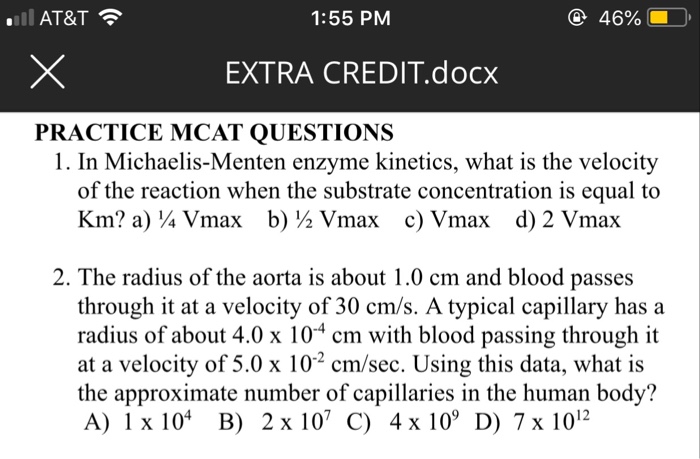 AT&T 1:55 PM 46%

EXTRA CREDIT.docx

PRACTICE MCAT QUESTIONS

1. In Michaelis-Menten enzyme kinetics, what is the velocity of the reaction when the substrate concentration is equal to Km? a) ¼ Vmax b) ½ Vmax c) Vmax d) 2 Vmax

2. The radius of the aorta is about 1.0 cm and blood passes through it at a velocity of 30 cm/s. A typical capillary has a radius of about $4.0 \times 10^{-4}$ cm with blood passing through it at a velocity of $5.0 \times 10^{-2}$ cm/sec. Using this data, what is the approximate number of capillaries in the human body?
A) $1 \times 10^{4}$ B) $2 \times 10^{7}$ C) $4 \times 10^{9}$ D) $7 \times 10^{12}$